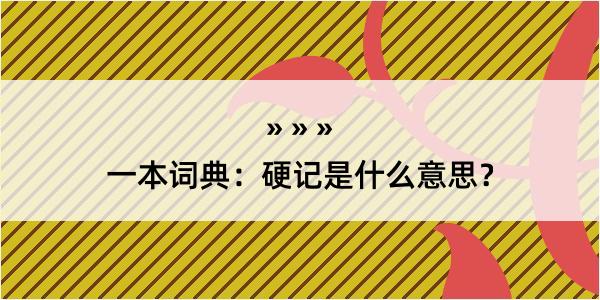 » » »

一本词典：硬记是什么意思？